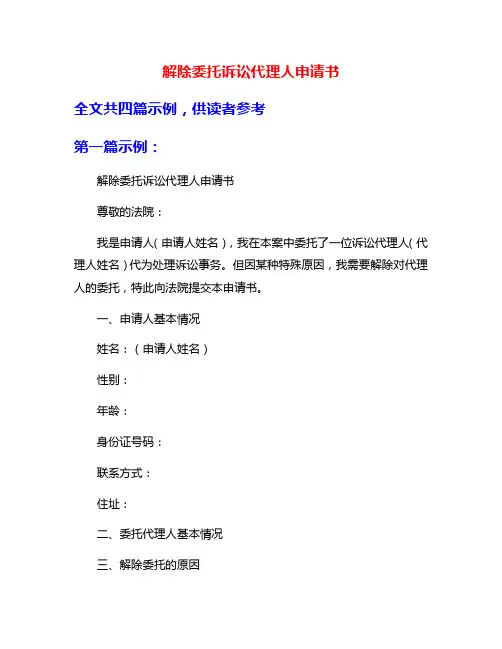 解除委托诉讼代理人申请书

全文共四篇示例，供读者参考

第一篇示例：

解除委托诉讼代理人申请书

尊敬的法院：

我是申请人（申请人姓名），我在本案中委托了一位诉讼代理人（代理人姓名）代为处理诉讼事务。但因某种特殊原因，我需要解除对代理人的委托，特此向法院提交本申请书。

一、申请人基本情况

姓名：（申请人姓名）

性别：

年龄：

身份证号码：

联系方式：

住址：

二、委托代理人基本情况

三、解除委托的原因